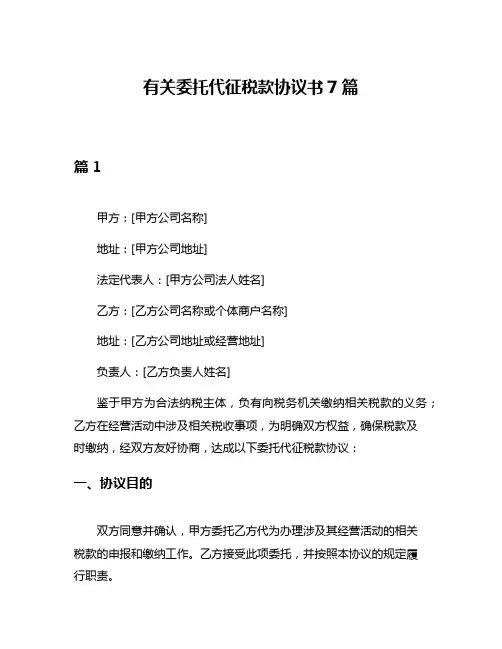 有关委托代征税款协议书 7 篇

篇 1

甲方：[甲方公司名称]

地址：[甲方公司地址]

法定代表人：[甲方公司法人姓名]

乙方：[乙方公司名称或个体商户名称]

地址：[乙方公司地址或经营地址]

负责人：[乙方负责人姓名]

鉴于甲方为合法纳税主体，负有向税务机关缴纳相关税款的义务；乙方在经营活动中涉及相关税收事项，为明确双方权益，确保税款及时缴纳，经双方友好协商，达成以下委托代征税款协议：

一、协议目的

双方同意并确认，甲方委托乙方代为办理涉及其经营活动的相关税款的申报和缴纳工作。乙方接受此项委托，并按照本协议的规定履行职责。